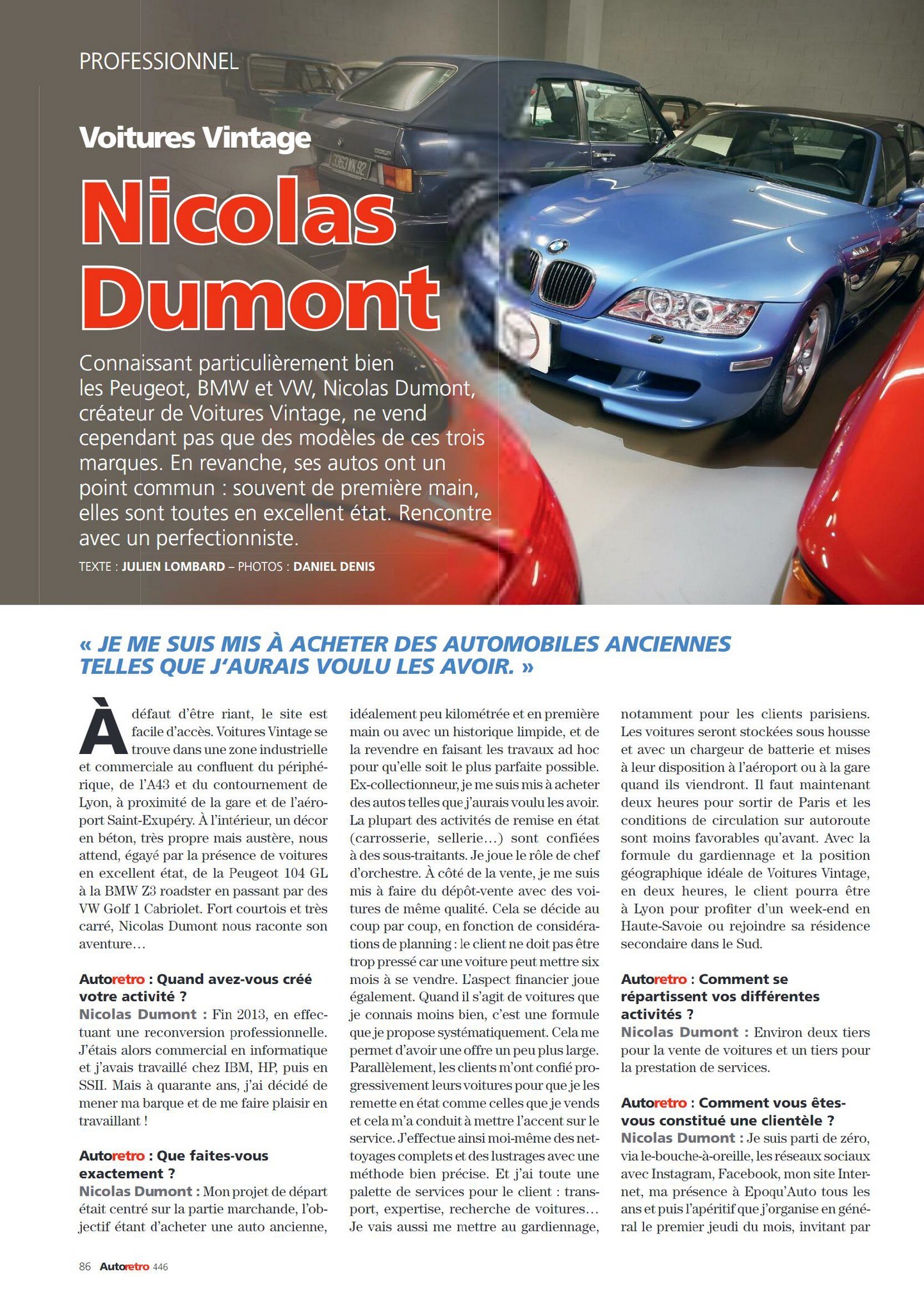 PROFESSIONNEL

Voitures Vintage

Nicolas Dumont

Connaissant particulièrement bien les Peugeot, BMW et VW, Nicolas Dumont, créateur de Voitures Vintage, ne vend cependant pas que des modèles de ces trois marques. En revanche, ses autos ont un point commun : souvent de première main, elles sont toutes en excellent état. Rencontre avec un perfectionniste.

TEXTE : JULIEN LOMBARD – PHOTOS : DANIEL DENIS

« JE ME SUIS MIS À ACHETER DES AUTOMOBILES ANCIENNES TELLES QUE J'AURAIS VOULU LES AVOIR. »

À défaut d'être riant, le site est facile d'accès. Voitures Vintage se trouve dans une zone industrielle et commerciale au confluent du périphérique, de l'A43 et du contournement de Lyon, à proximité de la gare et de l'aéroport Saint-Exupéry. À l'intérieur, un décor en béton, très propre mais austère, nous attend, égayé par la présence de voitures en excellent état, de la Peugeot 104 GL à la BMW Z3 roadster en passant par des VW Golf 1 Cabriolet. Fort courtois et très carré, Nicolas Dumont nous raconte son aventure…

Autoretro : Quand avez-vous créé votre activité ?
Nicolas Dumont : Fin 2013, en effectuant une reconversion professionnelle. J'étais alors commercial en informatique et j'avais travaillé chez IBM, HP, puis en SSII. Mais à quarante ans, j'ai décidé de mener ma barque et de me faire plaisir en travaillant !

Autoretro : Que faites-vous exactement ?
Nicolas Dumont : Mon projet de départ était centré sur la partie marchande, l'objectif étant d'acheter une auto ancienne, idéalement peu kilométrée et en première main ou avec un historique limpide, et de la revendre en faisant les travaux ad hoc pour qu'elle soit le plus parfaite possible. Ex-collectionneur, je me suis mis à acheter des autos telles que j'aurais voulu les avoir. La plupart des activités de remise en état (carrosserie, sellerie…) sont confiées à des sous-traitants. Je joue le rôle de chef d'orchestre. À côté de la vente, je me suis mis à faire du dépôt-vente avec des voitures de même qualité. Cela se décide au coup par coup, en fonction de considérations de planning : le client ne doit pas être trop pressé car une voiture peut mettre six mois à se vendre. L'aspect financier joue également. Quand il s'agit de voitures que je connais moins bien, c'est une formule que je propose systématiquement. Cela me permet d'avoir une offre un peu plus large. Parallèlement, les clients m'ont confié progressivement leurs voitures pour que je les remette en état comme celles que je vends et cela m'a conduit à mettre l'accent sur le service. J'effectue ainsi moi-même des nettoyages complets et des lustrages avec une méthode bien précise. Et j'ai toute une palette de services pour le client : transport, expertise, recherche de voitures… Je vais aussi me mettre au gardiennage, notamment pour les clients parisiens. Les voitures seront stockées sous housse et avec un chargeur de batterie et mises à leur disposition à l'aéroport ou à la gare quand ils viendront. Il faut maintenant deux heures pour sortir de Paris et les conditions de circulation sur autoroute sont moins favorables qu'avant. Avec la formule du gardiennage et la position géographique idéale de Voitures Vintage, en deux heures, le client pourra être à Lyon pour profiter d'un week-end en Haute-Savoie ou rejoindre sa résidence secondaire dans le Sud.

Autoretro : Comment se répartissent vos différentes activités ?
Nicolas Dumont : Environ deux tiers pour la vente de voitures et un tiers pour la prestation de services.

Autoretro : Comment vous êtes-vous constitué une clientèle ?
Nicolas Dumont : Je suis parti de zéro, via le-bouche-à-oreille, les réseaux sociaux avec Instagram, Facebook, mon site Internet, ma présence à Epoqu'Auto tous les ans et puis l'apéritif que j'organise en général le premier jeudi du mois, invitant par

86 Autoretro 446